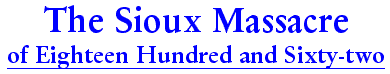 The Sioux Massacre
of Eighteen Hundred and Sixty-two